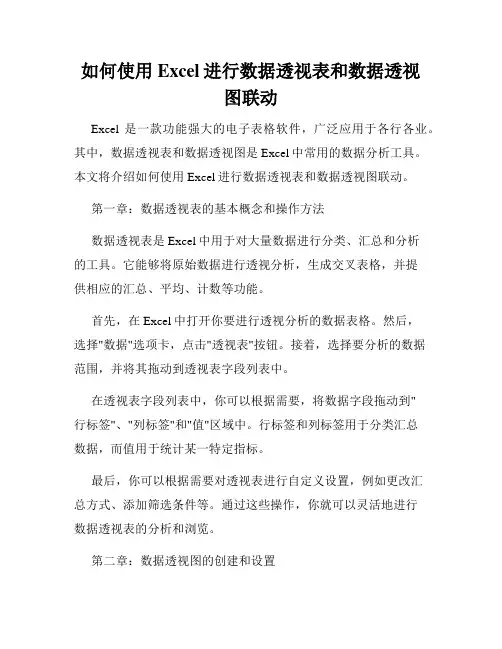 如何使用 Excel 进行数据透视表和数据透视图联动

Excel 是一款功能强大的电子表格软件，广泛应用于各行各业。其中，数据透视表和数据透视图是 Excel 中常用的数据分析工具。本文将介绍如何使用 Excel 进行数据透视表和数据透视图联动。

第一章：数据透视表的基本概念和操作方法

数据透视表是 Excel 中用于对大量数据进行分类、汇总和分析的工具。它能够将原始数据进行透视分析，生成交叉表格，并提供相应的汇总、平均、计数等功能。

首先，在 Excel 中打开你要进行透视分析的数据表格。然后，选择"数据"选项卡，点击"透视表"按钮。接着，选择要分析的数据范围，并将其拖动到透视表字段列表中。

在透视表字段列表中，你可以根据需要，将数据字段拖动到"行标签"、"列标签"和"值"区域中。行标签和列标签用于分类汇总数据，而值用于统计某一特定指标。

最后，你可以根据需要对透视表进行自定义设置，例如更改汇总方式、添加筛选条件等。通过这些操作，你就可以灵活地进行数据透视表的分析和浏览。

第二章：数据透视图的创建和设置